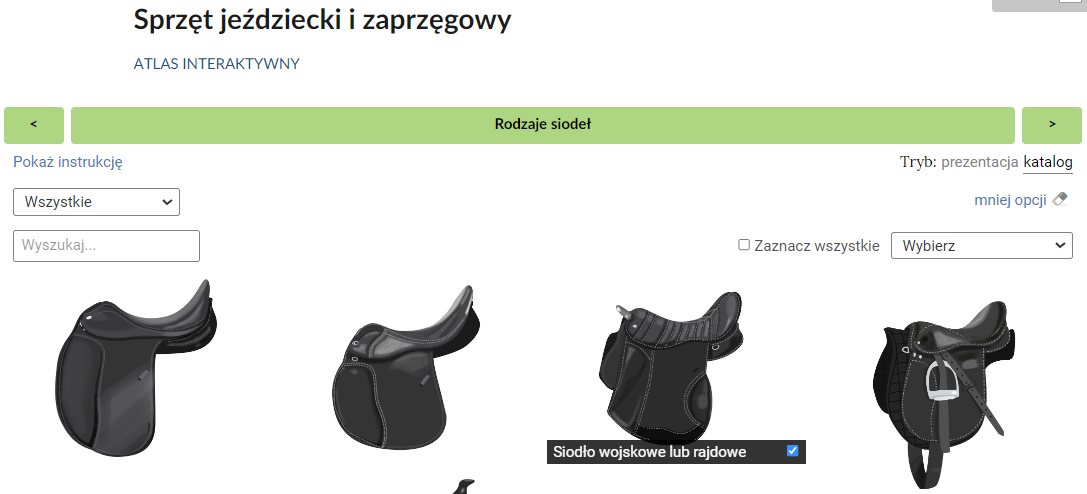 Sprzęt jeździecki i zaprzęgowy

ATLAS INTERAKTYWNY

<

Rodzaje siodeł

>

Pokaż instrukcję

Tryb: prezentacja katalog

Wszystkie

mniej opcji

Wyszukaj...

Zaznacz wszystkie

Wybierz

Siodło wojskowe lub rajdowe